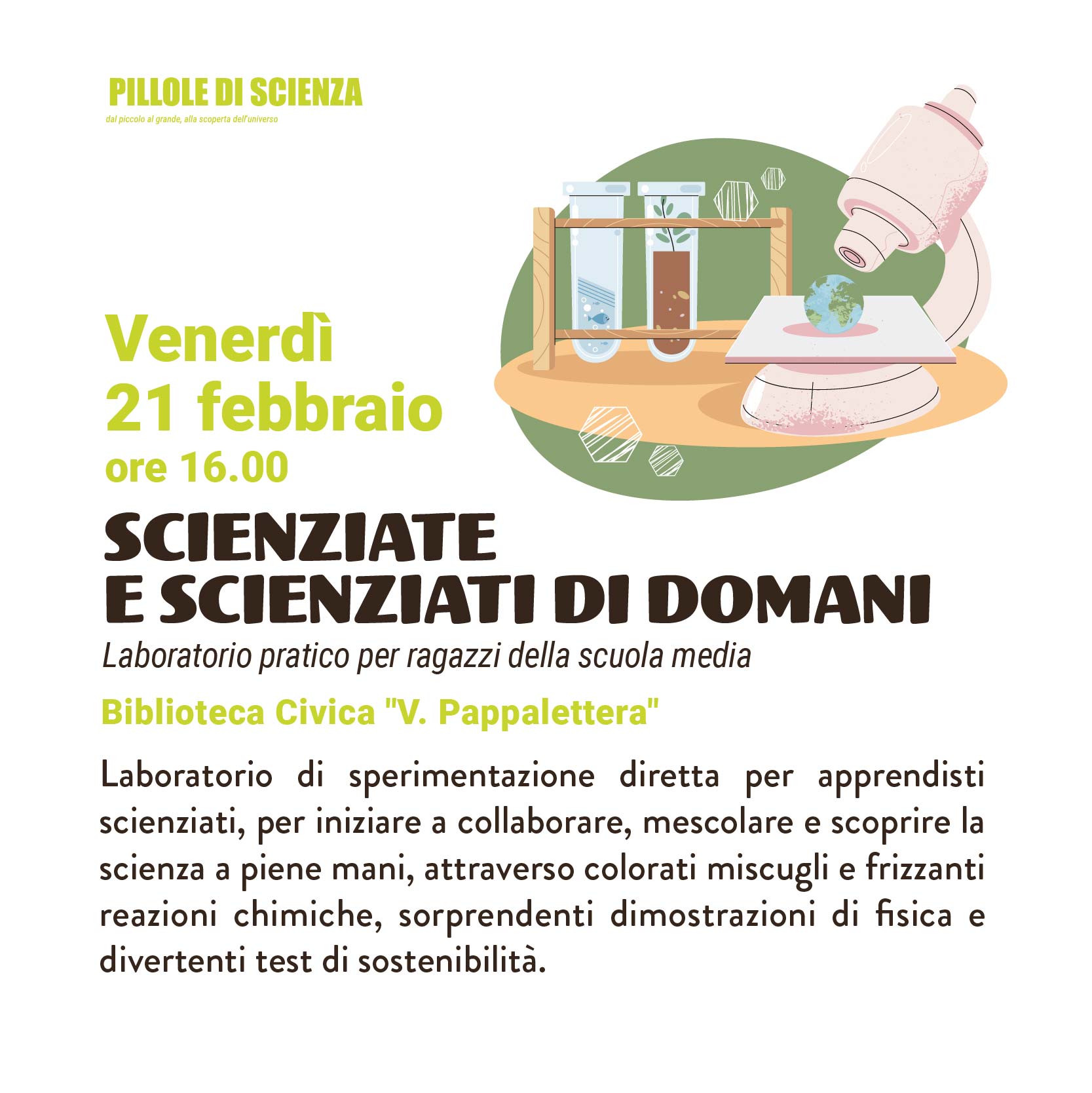 PILLOLE DI SCIENZA
dal piccolo al grande, alla scoperta dell'universo

Venerdì
21 febbraio
ore 16.00

SCIENZIATE
E SCIENZIATI DI DOMANI

Laboratorio pratico per ragazzi della scuola media

Biblioteca Civica "V. Pappalettera"

Laboratorio di sperimentazione diretta per apprendisti scienziati, per iniziare a collaborare, mescolare e scoprire la scienza a piene mani, attraverso colorati miscugli e frizzanti reazioni chimiche, sorprendenti dimostrazioni di fisica e divertenti test di sostenibilità.